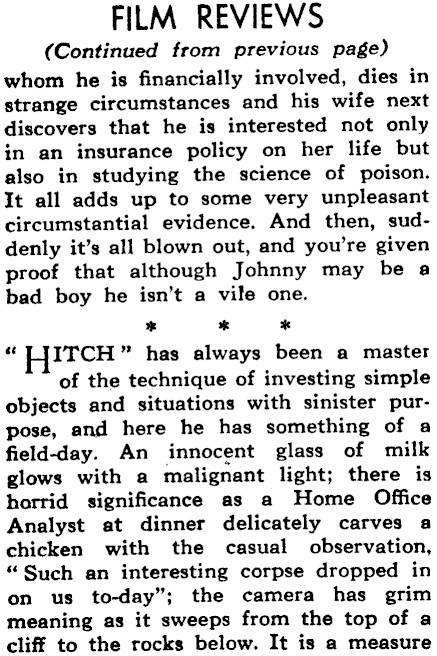 FILM REVIEWS

(Continued from previous page)

whom he is financially involved, dies in strange circumstances and his wife next discovers that he is interested not only in an insurance policy on her life but also in studying the science of poison. It all adds up to some very unpleasant circumstantial evidence. And then, suddenly it's all blown out, and you're given proof that although Johnny may be a bad boy he isn't a vile one.

* * *

"HITCH" has always been a master of the technique of investing simple objects and situations with sinister purpose, and here he has something of a field-day. An innocent glass of milk glows with a malignant light; there is horrid significance as a Home Office Analyst at dinner delicately carves a chicken with the casual observation, "Such an interesting corpse dropped in on us to-day"; the camera has grim meaning as it sweeps from the top of a cliff to the rocks below. It is a measure